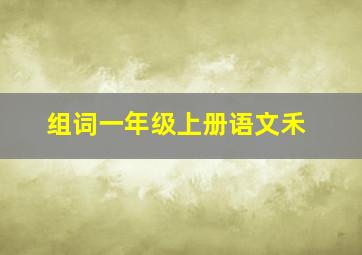 组词一年级上册语文禾